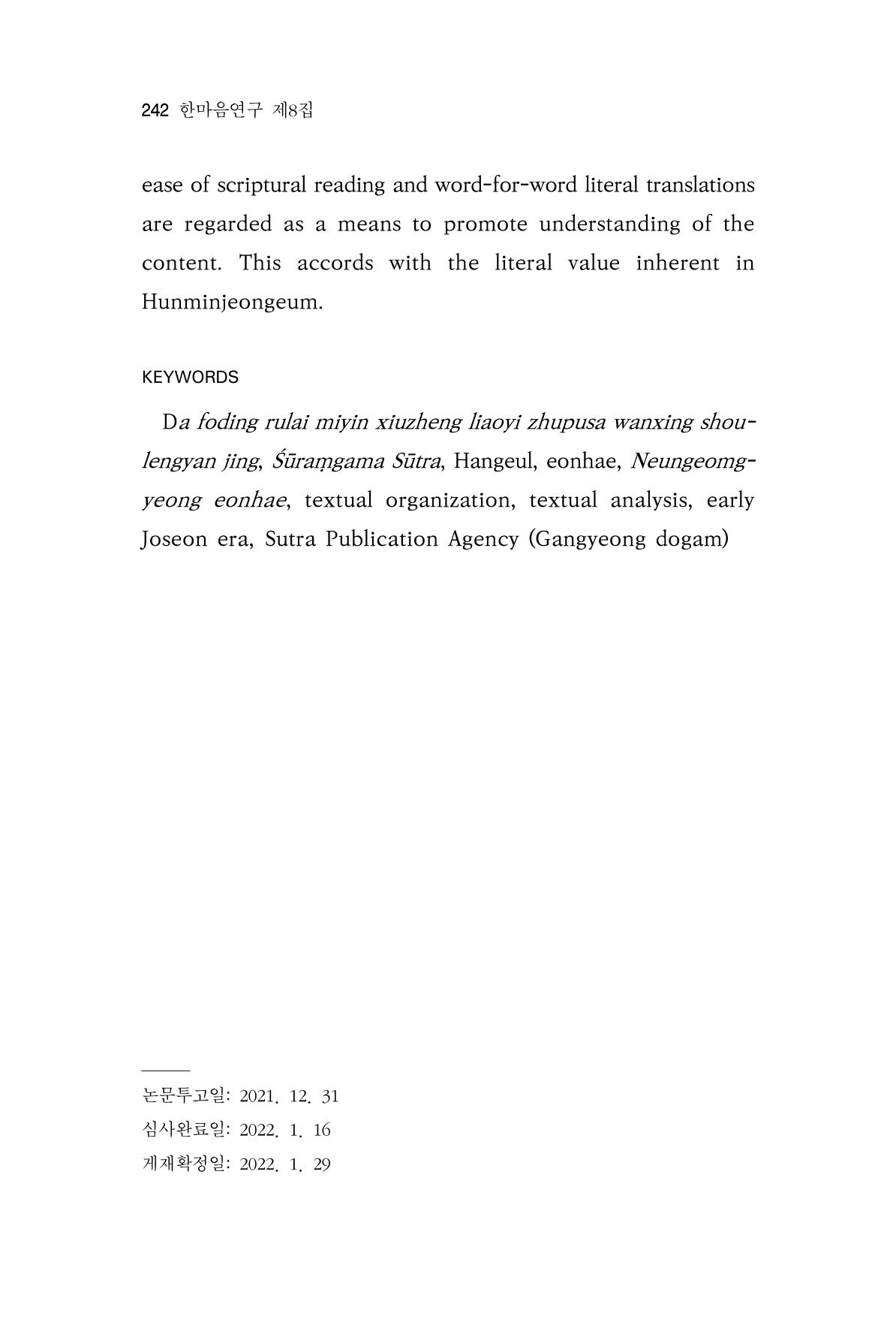 242 한마음연구 제8집

ease of scriptural reading and word-for-word literal translations are regarded as a means to promote understanding of the content. This accords with the literal value inherent in Hunminjeongeum.

KEYWORDS

Da foding rulai miyin xiuzheng liaoyi zhupusa wanxing shoulengyan jing, Śūraṃgama Sūtra, Hangeul, eonhae, Neungeomgyeong eonhae, textual organization, textual analysis, early Joseon era, Sutra Publication Agency (Gangyeong dogam)

논문투고일: 2021. 12. 31
심사완료일: 2022. 1. 16
게재확정일: 2022. 1. 29